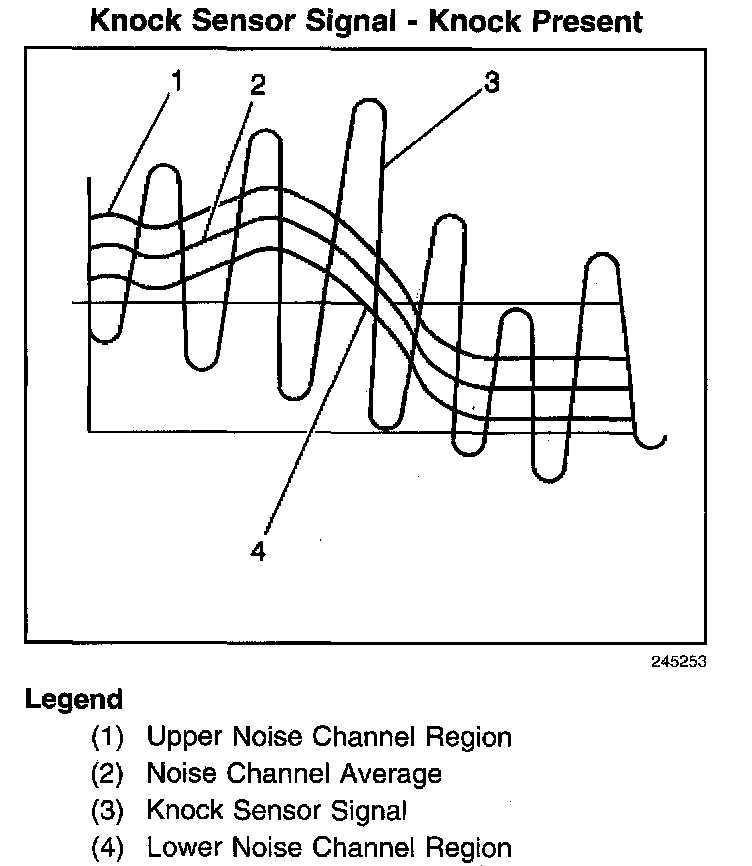 Knock Sensor Signal - Knock Present

1
2
3
4

245253

Legend
(1) Upper Noise Channel Region
(2) Noise Channel Average
(3) Knock Sensor Signal
(4) Lower Noise Channel Region